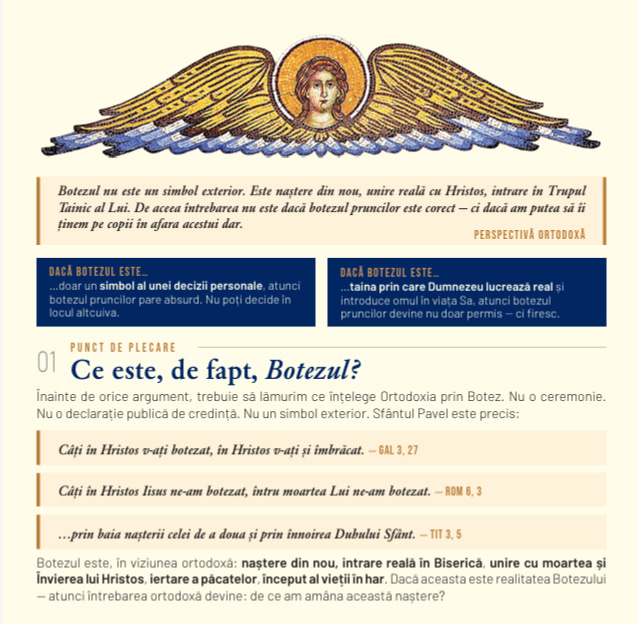 Botezul nu este un simbol exterior. Este naștere din nou, unire reală cu Hristos, intrare în Trupul Tainic al Lui. De aceea întrebarea nu este dacă botezul pruncilor este corect — ci dacă am putea să îi ținem pe copii în afara acestui dar.

PERSPECTIVĂ ORTODOXĂ

DACĂ BOTEZUL ESTE...
...doar un simbol al unei decizii personale, atunci botezul pruncilor pare absurd. Nu poți decide în locul altcuiva.

DACĂ BOTEZUL ESTE...
...taina prin care Dumnezeu lucrează real și introduce omul în viața Sa, atunci botezul pruncilor devine nu doar permis — ci firesc.

01 PUNCT DE PLECARE
Ce este, de fapt, Botezul?

Înainte de orice argument, trebuie să lămurim ce înțelege Ortodoxia prin Botez. Nu o ceremonie. Nu o declarație publică de credință. Nu un simbol exterior. Sfântul Pavel este precis:

Câți în Hristos v-ați botezat, în Hristos v-ați și îmbrăcat. — GAL 3, 27

Câți în Hristos Iisus ne-am botezat, întru moartea Lui ne-am botezat. — ROM 6, 3

...prin baia nașterii celei de a doua și prin înnoirea Duhului Sfânt. — TIT 3, 5

Botezul este, în viziunea ortodoxă: naștere din nou, intrare reală în Biserică, unire cu moartea și Învierea lui Hristos, iertare a păcatelor, început al vieții în har. Dacă aceasta este realitatea Botezului — atunci întrebarea ortodoxă devine: de ce am amâna această naștere?